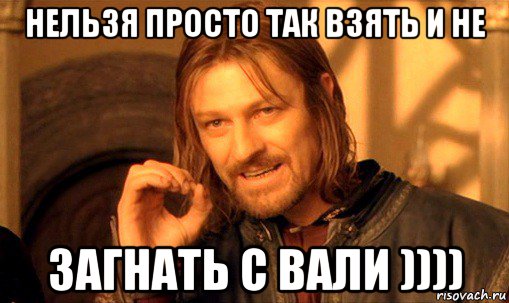 НЕЛЬЗЯ ПРОСТО ТАК ВЗЯТЬ И НЕ

ЗАГНАТЬ С ВАЛИ ))))

risovach.ru